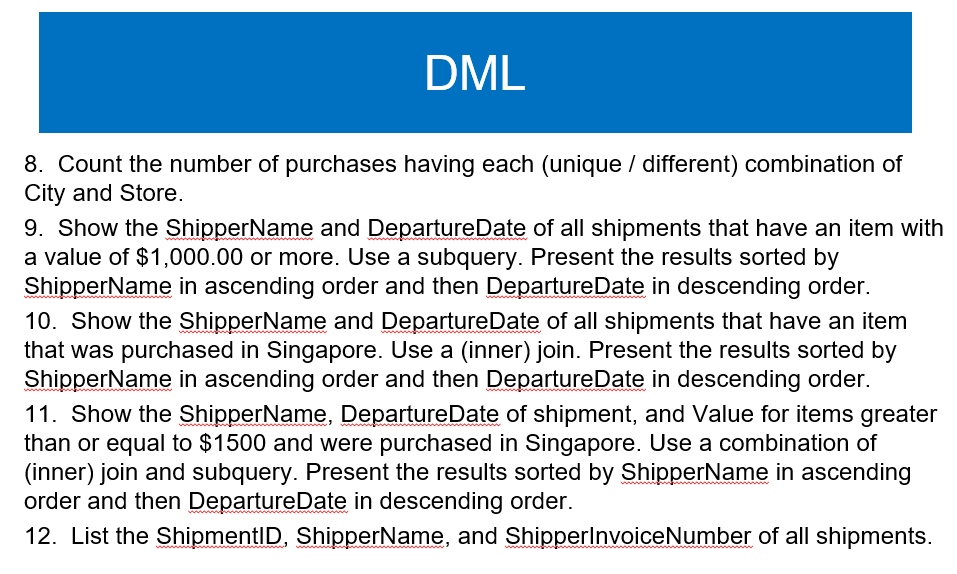 DML

8. Count the number of purchases having each (unique / different) combination of City and Store.

9. Show the ShipperName and DepartureDate of all shipments that have an item with a value of $1,000.00 or more. Use a subquery. Present the results sorted by ShipperName in ascending order and then DepartureDate in descending order.

10. Show the ShipperName and DepartureDate of all shipments that have an item that was purchased in Singapore. Use a (inner) join. Present the results sorted by ShipperName in ascending order and then DepartureDate in descending order.

11. Show the ShipperName, DepartureDate of shipment, and Value for items greater than or equal to $1500 and were purchased in Singapore. Use a combination of (inner) join and subquery. Present the results sorted by ShipperName in ascending order and then DepartureDate in descending order.

12. List the ShipmentID, ShipperName, and ShipperInvoiceNumber of all shipments.